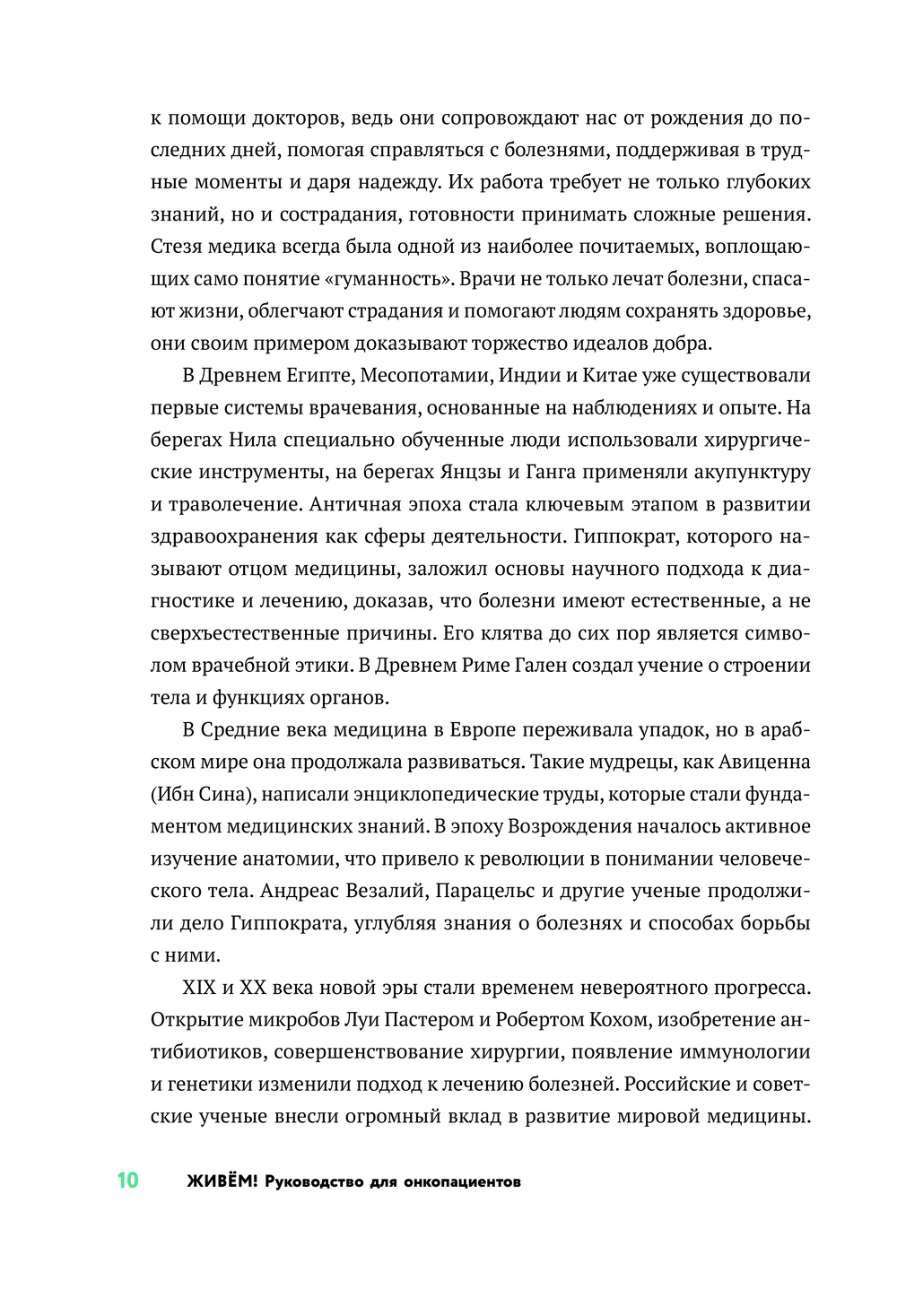 к помощи докторов, ведь они сопровождают нас от рождения до последних дней, помогая справляться с болезнями, поддерживая в трудные моменты и даря надежду. Их работа требует не только глубоких знаний, но и сострадания, готовности принимать сложные решения. Стезя медика всегда была одной из наиболее почитаемых, воплощающих само понятие «гуманность». Врачи не только лечат болезни, спасают жизни, облегчают страдания и помогают людям сохранять здоровье, они своим примером доказывают торжество идеалов добра.

В Древнем Египте, Месопотамии, Индии и Китае уже существовали первые системы врачевания, основанные на наблюдениях и опыте. На берегах Нила специально обученные люди использовали хирургические инструменты, на берегах Янцзы и Ганга применяли акупунктуру и траволечение. Античная эпоха стала ключевым этапом в развитии здравоохранения как сферы деятельности. Гиппократ, которого называют отцом медицины, заложил основы научного подхода к диагностике и лечению, доказав, что болезни имеют естественные, а не сверхъестественные причины. Его клятва до сих пор является символом врачебной этики. В Древнем Риме Гален создал учение о строении тела и функциях органов.

В Средние века медицина в Европе переживала упадок, но в арабском мире она продолжала развиваться. Такие мудрецы, как Авиценна (Ибн Сина), написали энциклопедические труды, которые стали фундаментом медицинских знаний. В эпоху Возрождения началось активное изучение анатомии, что привело к революции в понимании человеческого тела. Андреас Везалий, Парацельс и другие ученые продолжили дело Гиппократа, углубляя знания о болезнях и способах борьбы с ними.

XIX и XX века новой эры стали временем невероятного прогресса. Открытие микробов Луи Пастером и Робертом Кохом, изобретение антибиотиков, совершенствование хирургии, появление иммунологии и генетики изменили подход к лечению болезней. Российские и советские ученые внесли огромный вклад в развитие мировой медицины.

10 ЖИВЁМ! Руководство для онкопациентов